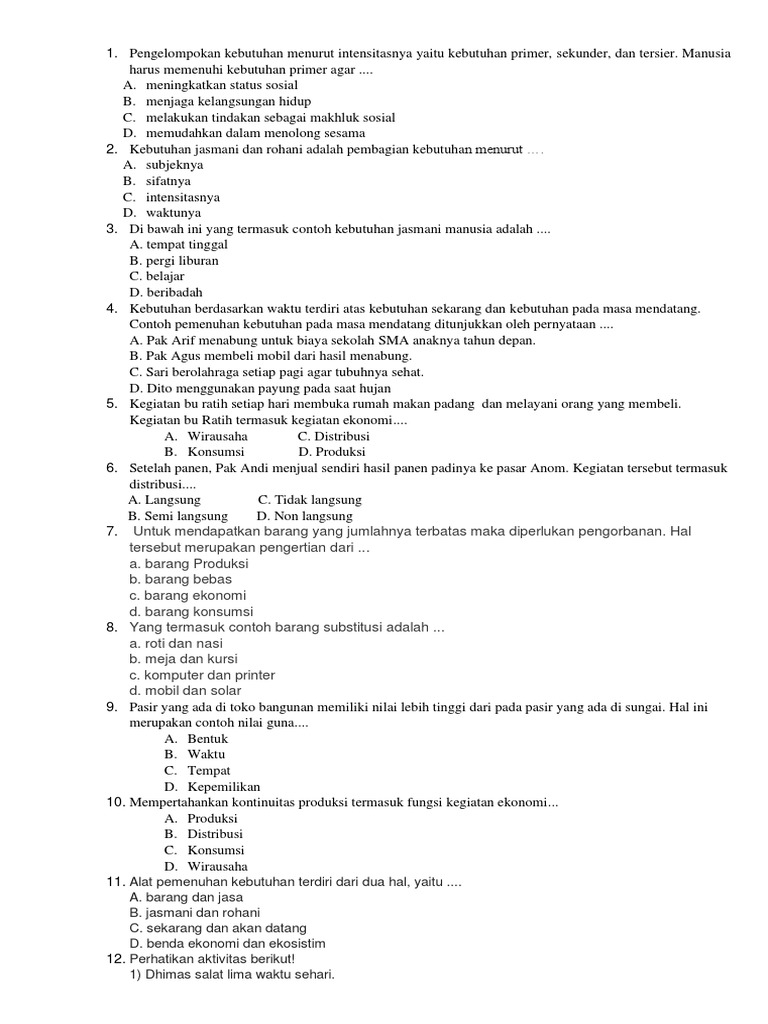 1. Pengelompokan kebutuhan menurut intensitasnya yaitu kebutuhan primer, sekunder, dan tersier. Manusia harus memenuhi kebutuhan primer agar ....
A. meningkatkan status sosial
B. menjaga kelangsungan hidup
C. melakukan tindakan sebagai makhluk sosial
D. memudahkan dalam menolong sesama
2. Kebutuhan jasmani dan rohani adalah pembagian kebutuhan menurut ....
A. subjeknya
B. sifatnya
C. intensitasnya
D. waktunya
3. Di bawah ini yang termasuk contoh kebutuhan jasmani manusia adalah ....
A. tempat tinggal
B. pergi liburan
C. belajar
D. beribadah
4. Kebutuhan berdasarkan waktu terdiri atas kebutuhan sekarang dan kebutuhan pada masa mendatang. Contoh pemenuhan kebutuhan pada masa mendatang ditunjukkan oleh pernyataan ....
A. Pak Arif menabung untuk biaya sekolah SMA anaknya tahun depan.
B. Pak Agus membeli mobil dari hasil menabung.
C. Sari berolahraga setiap pagi agar tubuhnya sehat.
D. Dito menggunakan payung pada saat hujan
5. Kegiatan bu ratih setiap hari membuka rumah makan padang dan melayani orang yang membeli. Kegiatan bu Ratih termasuk kegiatan ekonomi....
A. Wirausaha C. Distribusi
B. Konsumsi D. Produksi
6. Setelah panen, Pak Andi menjual sendiri hasil panen padinya ke pasar Anom. Kegiatan tersebut termasuk distribusi....
A. Langsung C. Tidak langsung
B. Semi langsung D. Non langsung
7. Untuk mendapatkan barang yang jumlahnya terbatas maka diperlukan pengorbanan. Hal tersebut merupakan pengertian dari ...
a. barang Produksi
b. barang bebas
c. barang ekonomi
d. barang konsumsi
8. Yang termasuk contoh barang substitusi adalah ...
a. roti dan nasi
b. meja dan kursi
c. komputer dan printer
d. mobil dan solar
9. Pasir yang ada di toko bangunan memiliki nilai lebih tinggi dari pada pasir yang ada di sungai. Hal ini merupakan contoh nilai guna....
A. Bentuk
B. Waktu
C. Tempat
D. Kepemilikan
10. Mempertahankan kontinuitas produksi termasuk fungsi kegiatan ekonomi...
A. Produksi
B. Distribusi
C. Konsumsi
D. Wirausaha
11. Alat pemenuhan kebutuhan terdiri dari dua hal, yaitu ....
A. barang dan jasa
B. jasmani dan rohani
C. sekarang dan akan datang
D. benda ekonomi dan ekosistim
12. Perhatikan aktivitas berikut!
1) Dhimas salat lima waktu sehari.